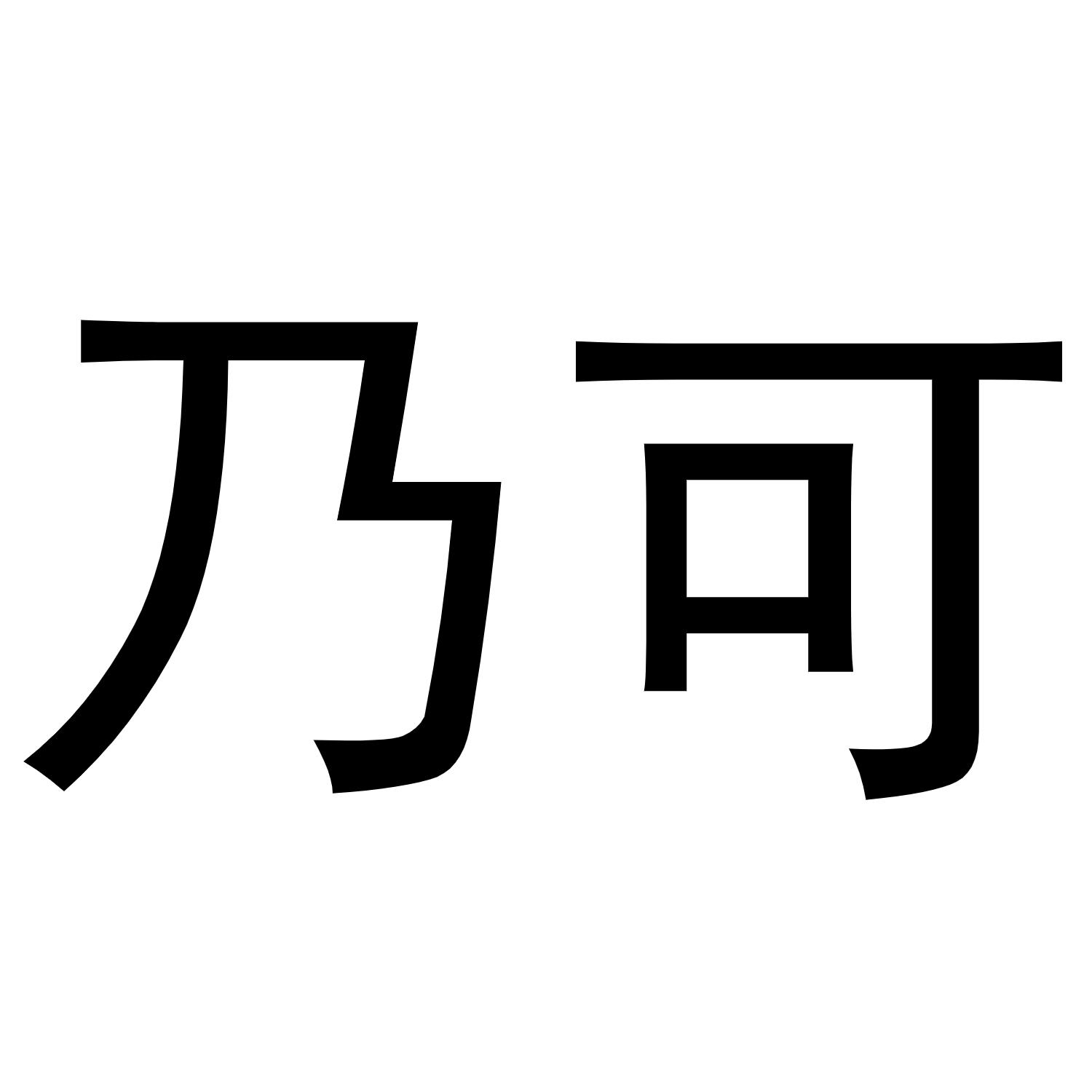 乃可